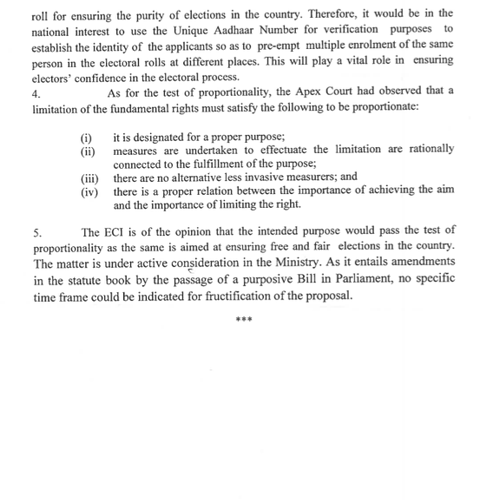 roll for ensuring the purity of elections in the country. Therefore, it would be in the national interest to use the Unique Aadhaar Number for verification purposes to establish the identity of the applicants so as to pre-empt multiple enrolment of the same person in the electoral rolls at different places. This will play a vital role in ensuring electors' confidence in the electoral process.

4. As for the test of proportionality, the Apex Court had observed that a limitation of the fundamental rights must satisfy the following to be proportionate:

(i) it is designated for a proper purpose;
(ii) measures are undertaken to effectuate the limitation are rationally connected to the fulfillment of the purpose;
(iii) there are no alternative less invasive measurers; and
(iv) there is a proper relation between the importance of achieving the aim and the importance of limiting the right.

5. The ECI is of the opinion that the intended purpose would pass the test of proportionality as the same is aimed at ensuring free and fair elections in the country. The matter is under active consideration in the Ministry. As it entails amendments in the statute book by the passage of a purposive Bill in Parliament, no specific time frame could be indicated for fructification of the proposal.

***